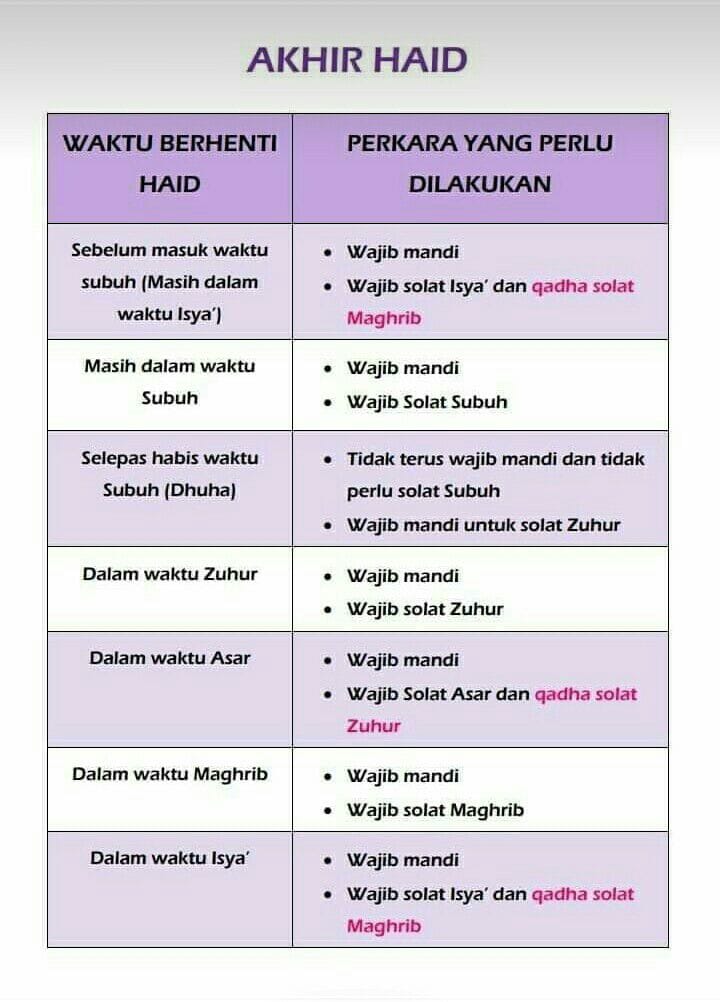 AKHIR HAID

| WAKTU BERHENTI HAID | PERKARA YANG PERLU DILAKUKAN |
|---|---|
| Sebelum masuk waktu subuh (Masih dalam waktu Isya') | • Wajib mandi • Wajib solat Isya' dan qadha solat Maghrib |
| Masih dalam waktu Subuh | • Wajib mandi • Wajib Solat Subuh |
| Selepas habis waktu Subuh (Dhuha) | • Tidak terus wajib mandi dan tidak perlu solat Subuh • Wajib mandi untuk solat Zuhur |
| Dalam waktu Zuhur | • Wajib mandi • Wajib solat Zuhur |
| Dalam waktu Asar | • Wajib mandi • Wajib Solat Asar dan qadha solat Zuhur |
| Dalam waktu Maghrib | • Wajib mandi • Wajib solat Maghrib |
| Dalam waktu Isya' | • Wajib mandi • Wajib solat Isya' dan qadha solat Maghrib |